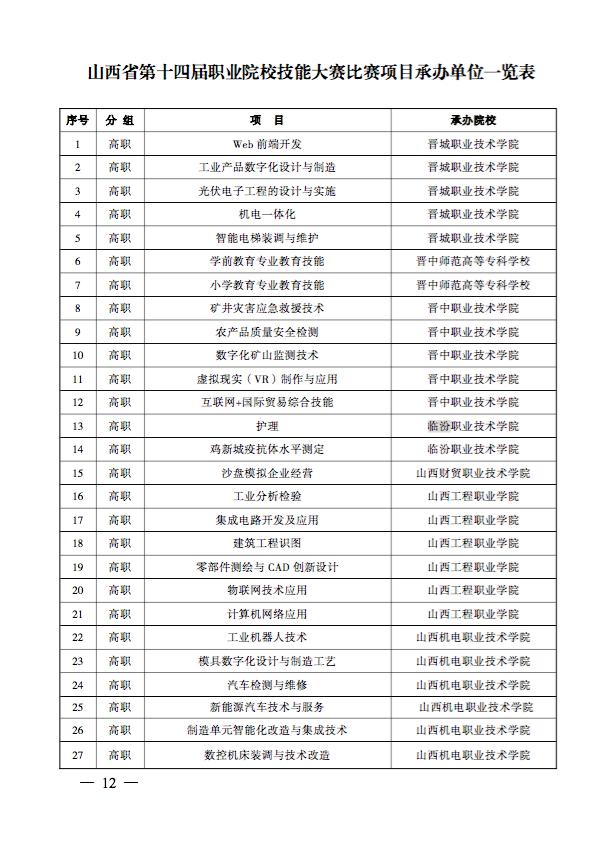 山西省第十四届职业院校技能大赛比赛项目承办单位一览表

| 序号 | 分 组 | 项 目 | 承办院校 |
|---|---|---|---|
| 1 | 高职 | Web 前端开发 | 晋城职业技术学院 |
| 2 | 高职 | 工业产品数字化设计与制造 | 晋城职业技术学院 |
| 3 | 高职 | 光伏电子工程的设计与实施 | 晋城职业技术学院 |
| 4 | 高职 | 机电一体化 | 晋城职业技术学院 |
| 5 | 高职 | 智能电梯装调与维护 | 晋城职业技术学院 |
| 6 | 高职 | 学前教育专业教育技能 | 晋中师范高等专科学校 |
| 7 | 高职 | 小学教育专业教育技能 | 晋中师范高等专科学校 |
| 8 | 高职 | 矿井灾害应急救援技术 | 晋中职业技术学院 |
| 9 | 高职 | 农产品质量安全检测 | 晋中职业技术学院 |
| 10 | 高职 | 数字化矿山监测技术 | 晋中职业技术学院 |
| 11 | 高职 | 虚拟现实（VR）制作与应用 | 晋中职业技术学院 |
| 12 | 高职 | 互联网+国际贸易综合技能 | 晋中职业技术学院 |
| 13 | 高职 | 护理 | 临汾职业技术学院 |
| 14 | 高职 | 鸡新城疫抗体水平测定 | 临汾职业技术学院 |
| 15 | 高职 | 沙盘模拟企业经营 | 山西财贸职业技术学院 |
| 16 | 高职 | 工业分析检验 | 山西工程职业学院 |
| 17 | 高职 | 集成电路开发及应用 | 山西工程职业学院 |
| 18 | 高职 | 建筑工程识图 | 山西工程职业学院 |
| 19 | 高职 | 零部件测绘与 CAD 创新设计 | 山西工程职业学院 |
| 20 | 高职 | 物联网技术应用 | 山西工程职业学院 |
| 21 | 高职 | 计算机网络应用 | 山西工程职业学院 |
| 22 | 高职 | 工业机器人技术 | 山西机电职业技术学院 |
| 23 | 高职 | 模具数字化设计与制造工艺 | 山西机电职业技术学院 |
| 24 | 高职 | 汽车检测与维修 | 山西机电职业技术学院 |
| 25 | 高职 | 新能源汽车技术与服务 | 山西机电职业技术学院 |
| 26 | 高职 | 制造单元智能化改造与集成技术 | 山西机电职业技术学院 |
| 27 | 高职 | 数控机床装调与技术改造 | 山西机电职业技术学院 |

— 12 —